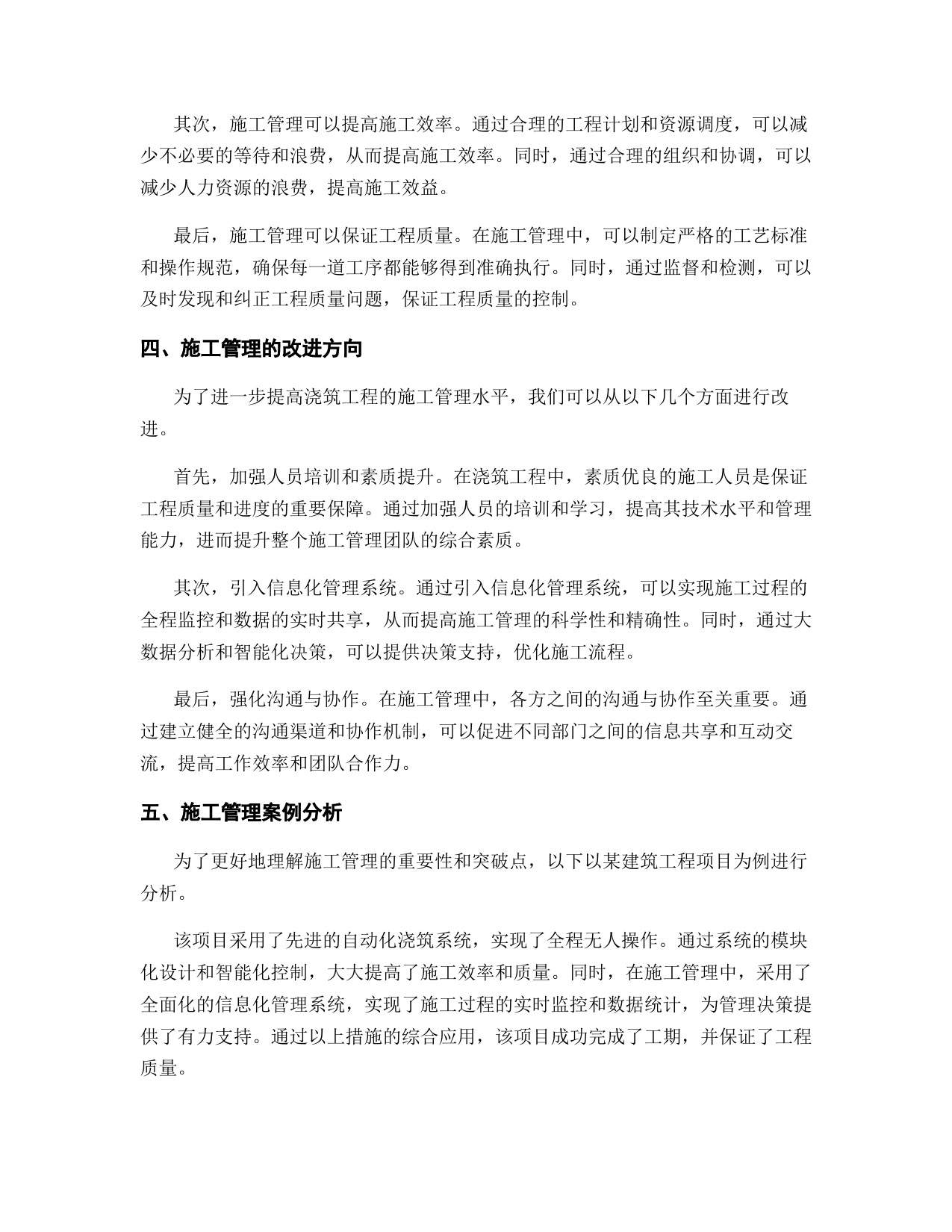 其次，施工管理可以提高施工效率。通过合理的工程计划和资源调度，可以减少不必要的等待和浪费，从而提高施工效率。同时，通过合理的组织和协调，可以减少人力资源的浪费，提高施工效益。

最后，施工管理可以保证工程质量。在施工管理中，可以制定严格的工艺标准和操作规范，确保每一道工序都能够得到准确执行。同时，通过监督和检测，可以及时发现和纠正工程质量问题，保证工程质量的控制。

四、施工管理的改进方向

为了进一步提高浇筑工程的施工管理水平，我们可以从以下几个方面进行改进。

首先，加强人员培训和素质提升。在浇筑工程中，素质优良的施工人员是保证工程质量和进度的重要保障。通过加强人员的培训和学习，提高其技术水平和管理能力，进而提升整个施工管理团队的综合素质。

其次，引入信息化管理系统。通过引入信息化管理系统，可以实现施工过程的全程监控和数据的实时共享，从而提高施工管理的科学性和精确性。同时，通过大数据分析和智能化决策，可以提供决策支持，优化施工流程。

最后，强化沟通与协作。在施工管理中，各方之间的沟通与协作至关重要。通过建立健全的沟通渠道和协作机制，可以促进不同部门之间的信息共享和互动交流，提高工作效率和团队合作力。

五、施工管理案例分析

为了更好地理解施工管理的重要性和突破点，以下以某建筑工程项目为例进行分析。

该项目采用了先进的自动化浇筑系统，实现了全程无人操作。通过系统的模块化设计和智能化控制，大大提高了施工效率和质量。同时，在施工管理中，采用了全面化的信息化管理系统，实现了施工过程的实时监控和数据统计，为管理决策提供了有力支持。通过以上措施的综合应用，该项目成功完成了工期，并保证了工程质量。